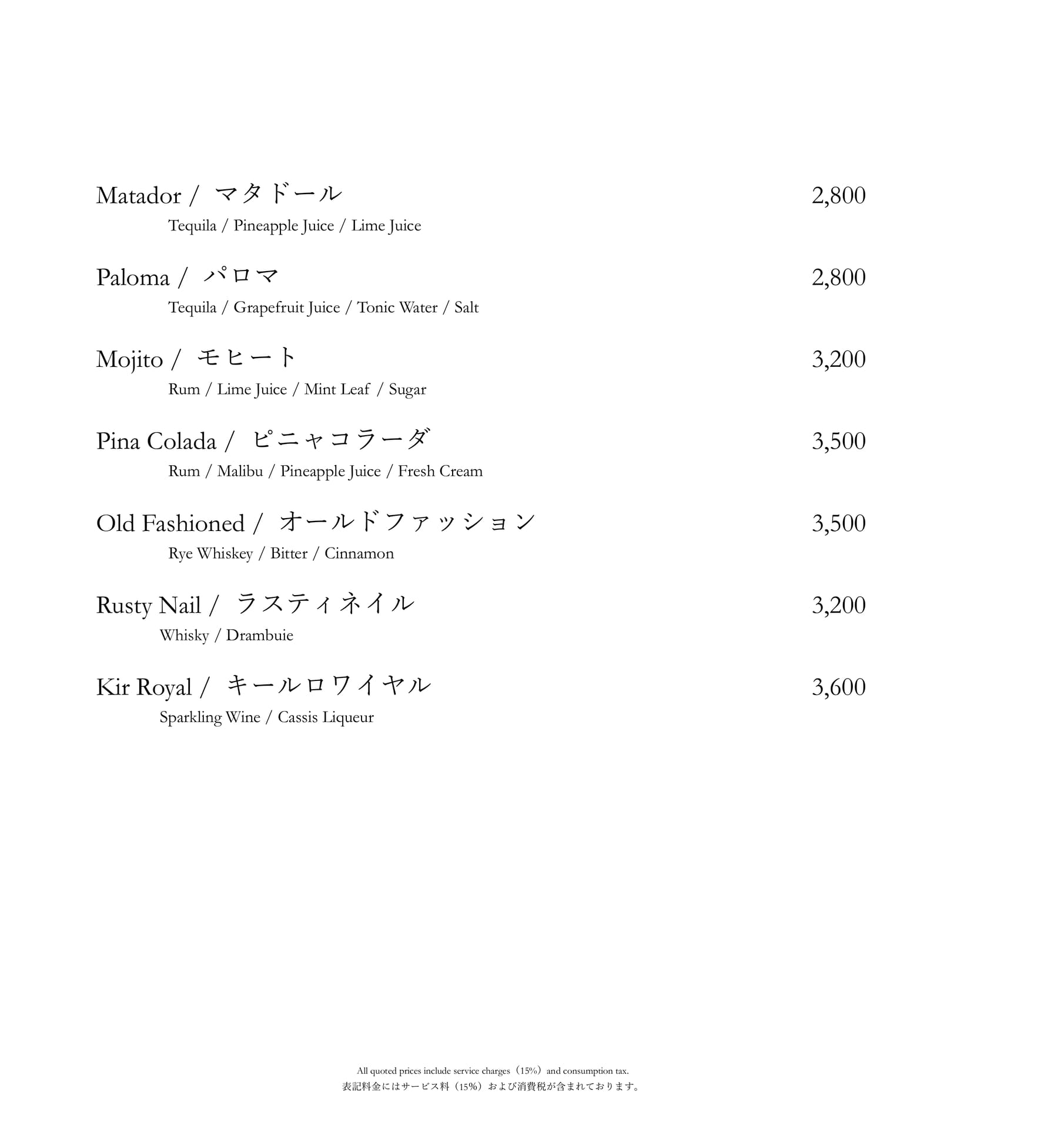 Matador / マタドール 2,800
Tequila / Pineapple Juice / Lime Juice

Paloma / パロマ 2,800
Tequila / Grapefruit Juice / Tonic Water / Salt

Mojito / モヒート 3,200
Rum / Lime Juice / Mint Leaf / Sugar

Pina Colada / ピニャコラーダ 3,500
Rum / Malibu / Pineapple Juice / Fresh Cream

Old Fashioned / オールドファッション 3,500
Rye Whiskey / Bitter / Cinnamon

Rusty Nail / ラスティネイル 3,200
Whisky / Drambuie

Kir Royal / キールロワイヤル 3,600
Sparkling Wine / Cassis Liqueur

All quoted prices include service charges（15%）and consumption tax.
表記料金にはサービス料（15%）および消費税が含まれております。